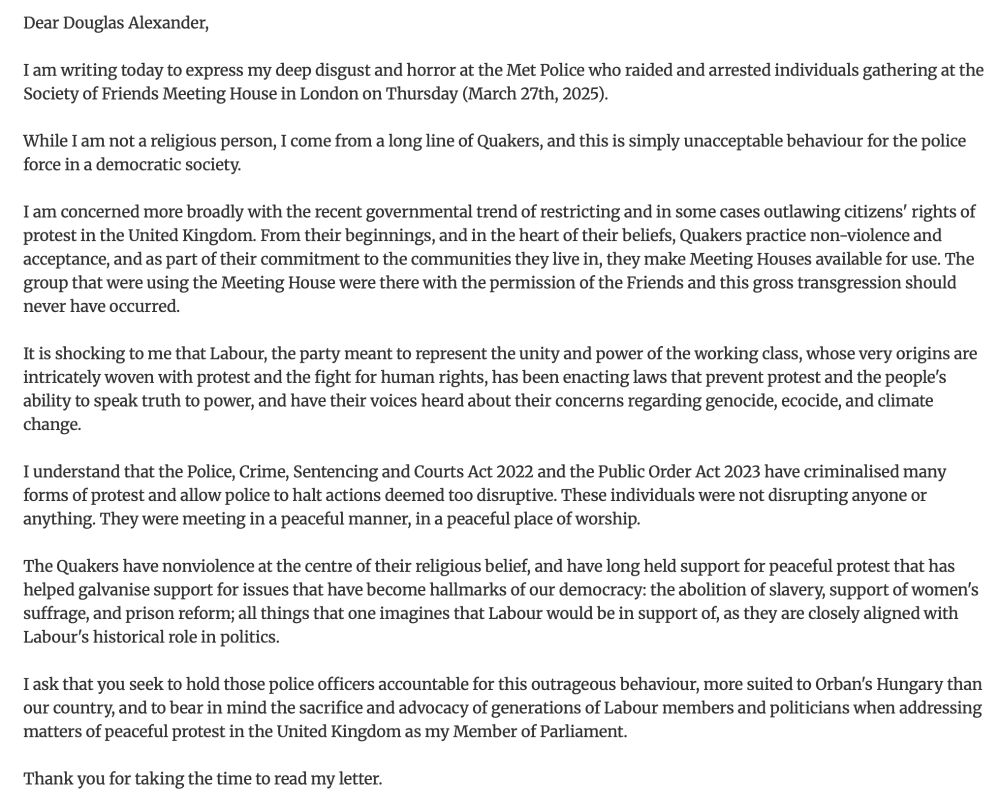 Dear Douglas Alexander,

I am writing today to express my deep disgust and horror at the Met Police who raided and arrested individuals gathering at the Society of Friends Meeting House in London on Thursday (March 27th, 2025).

While I am not a religious person, I come from a long line of Quakers, and this is simply unacceptable behaviour for the police force in a democratic society.

I am concerned more broadly with the recent governmental trend of restricting and in some cases outlawing citizens' rights of protest in the United Kingdom. From their beginnings, and in the heart of their beliefs, Quakers practice non-violence and acceptance, and as part of their commitment to the communities they live in, they make Meeting Houses available for use. The group that were using the Meeting House were there with the permission of the Friends and this gross transgression should never have occurred.

It is shocking to me that Labour, the party meant to represent the unity and power of the working class, whose very origins are intricately woven with protest and the fight for human rights, has been enacting laws that prevent protest and the people's ability to speak truth to power, and have their voices heard about their concerns regarding genocide, ecocide, and climate change.

I understand that the Police, Crime, Sentencing and Courts Act 2022 and the Public Order Act 2023 have criminalised many forms of protest and allow police to halt actions deemed too disruptive. These individuals were not disrupting anyone or anything. They were meeting in a peaceful manner, in a peaceful place of worship.

The Quakers have nonviolence at the centre of their religious belief, and have long held support for peaceful protest that has helped galvanise support for issues that have become hallmarks of our democracy: the abolition of slavery, support of women's suffrage, and prison reform; all things that one imagines that Labour would be in support of, as they are closely aligned with Labour's historical role in politics.

I ask that you seek to hold those police officers accountable for this outrageous behaviour, more suited to Orban's Hungary than our country, and to bear in mind the sacrifice and advocacy of generations of Labour members and politicians when addressing matters of peaceful protest in the United Kingdom as my Member of Parliament.

Thank you for taking the time to read my letter.